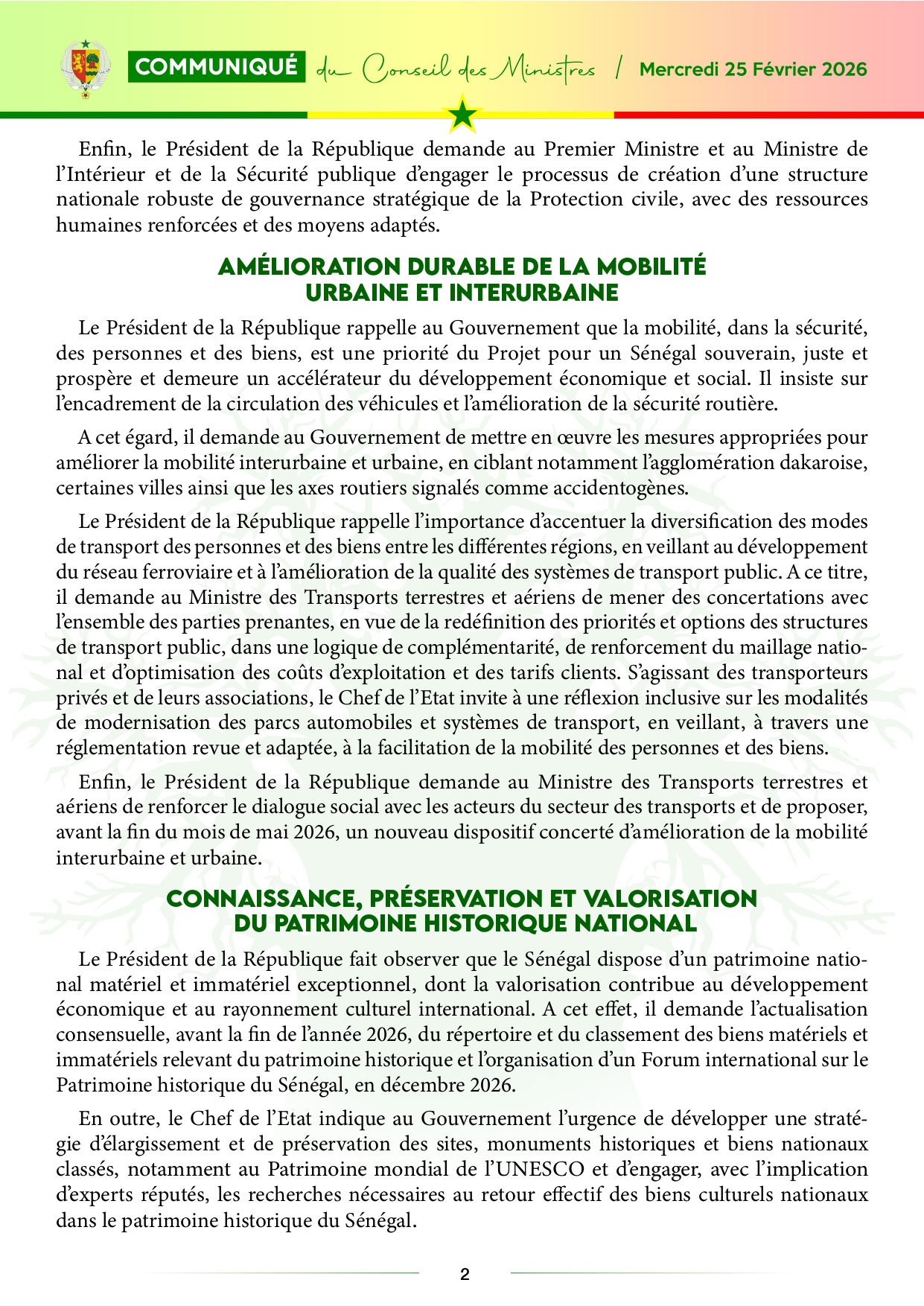 COMMUNIQUÉ du Conseil des Ministres / Mercredi 25 Février 2026

Enfin, le Président de la République demande au Premier Ministre et au Ministre de l'Intérieur et de la Sécurité publique d'engager le processus de création d'une structure nationale robuste de gouvernance stratégique de la Protection civile, avec des ressources humaines renforcées et des moyens adaptés.

AMÉLIORATION DURABLE DE LA MOBILITÉ URBAINE ET INTERURBAINE

Le Président de la République rappelle au Gouvernement que la mobilité, dans la sécurité, des personnes et des biens, est une priorité du Projet pour un Sénégal souverain, juste et prospère et demeure un accélérateur du développement économique et social. Il insiste sur l'encadrement de la circulation des véhicules et l'amélioration de la sécurité routière.

A cet égard, il demande au Gouvernement de mettre en œuvre les mesures appropriées pour améliorer la mobilité interurbaine et urbaine, en ciblant notamment l'agglomération dakaroise, certaines villes ainsi que les axes routiers signalés comme accidentogènes.

Le Président de la République rappelle l'importance d'accentuer la diversification des modes de transport des personnes et des biens entre les différentes régions, en veillant au développement du réseau ferroviaire et à l'amélioration de la qualité des systèmes de transport public. A ce titre, il demande au Ministre des Transports terrestres et aériens de mener des concertations avec l'ensemble des parties prenantes, en vue de la redéfinition des priorités et options des structures de transport public, dans une logique de complémentarité, de renforcement du maillage national et d'optimisation des coûts d'exploitation et des tarifs clients. S'agissant des transporteurs privés et de leurs associations, le Chef de l'Etat invite à une réflexion inclusive sur les modalités de modernisation des parcs automobiles et systèmes de transport, en veillant, à travers une réglementation revue et adaptée, à la facilitation de la mobilité des personnes et des biens.

Enfin, le Président de la République demande au Ministre des Transports terrestres et aériens de renforcer le dialogue social avec les acteurs du secteur des transports et de proposer, avant la fin du mois de mai 2026, un nouveau dispositif concerté d'amélioration de la mobilité interurbaine et urbaine.

CONNAISSANCE, PRÉSERVATION ET VALORISATION DU PATRIMOINE HISTORIQUE NATIONAL

Le Président de la République fait observer que le Sénégal dispose d'un patrimoine national matériel et immatériel exceptionnel, dont la valorisation contribue au développement économique et au rayonnement culturel international. A cet effet, il demande l'actualisation consensuelle, avant la fin de l'année 2026, du répertoire et du classement des biens matériels et immatériels relevant du patrimoine historique et l'organisation d'un Forum international sur le Patrimoine historique du Sénégal, en décembre 2026.

En outre, le Chef de l'Etat indique au Gouvernement l'urgence de développer une stratégie d'élargissement et de préservation des sites, monuments historiques et biens nationaux classés, notamment au Patrimoine mondial de l'UNESCO et d'engager, avec l'implication d'experts réputés, les recherches nécessaires au retour effectif des biens culturels nationaux dans le patrimoine historique du Sénégal.

2